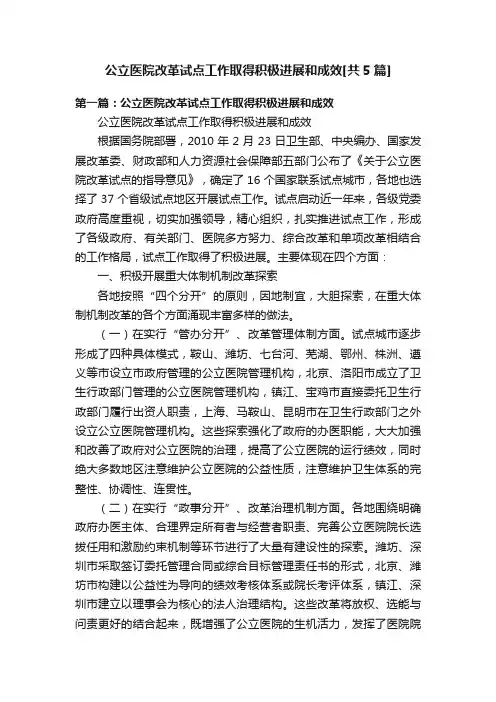 公立医院改革试点工作取得积极进展和成效[共5篇]

第一篇：公立医院改革试点工作取得积极进展和成效

公立医院改革试点工作取得积极进展和成效

根据国务院部署，2010年2月23日卫生部、中央编办、国家发展改革委、财政部和人力资源社会保障部五部门公布了《关于公立医院改革试点的指导意见》，确定了16个国家联系试点城市，各地也选择了37个省级试点地区开展试点工作。试点启动近一年来，各级党委政府高度重视，切实加强领导，精心组织，扎实推进试点工作，形成了各级政府、有关部门、医院多方努力、综合改革和单项改革相结合的工作格局，试点工作取得了积极进展。主要体现在四个方面：

一、积极开展重大体制机制改革探索

各地按照“四个分开”的原则，因地制宜，大胆探索，在重大体制机制改革的各个方面涌现丰富多样的做法。

（一）在实行“管办分开”、改革管理体制方面。试点城市逐步形成了四种具体模式，鞍山、潍坊、七台河、芜湖、鄂州、株洲、遵义等市设立市政府管理的公立医院管理机构，北京、洛阳市成立了卫生行政部门管理的公立医院管理机构，镇江、宝鸡市直接委托卫生行政部门履行出资人职责，上海、马鞍山、昆明市在卫生行政部门之外设立公立医院管理机构。这些探索强化了政府的办医职能，大大加强和改善了政府对公立医院的治理，提高了公立医院的运行绩效，同时绝大多数地区注意维护公立医院的公益性质，注意维护卫生体系的完整性、协调性、连贯性。

（二）在实行“政事分开”、改革治理机制方面。各地围绕明确政府办医主体、合理界定所有者与经营者职责、完善公立医院院长选拔任用和激励约束机制等环节进行了大量有建设性的探索。潍坊、深圳市采取签订委托管理合同或综合目标管理责任书的形式，北京、潍坊市构建以公益性为导向的绩效考核体系或院长考评体系，镇江、深圳市建立以理事会为核心的法人治理结构。这些改革将放权、选能与问责更好的结合起来，既增强了公立医院的生机活力，发挥了医院院